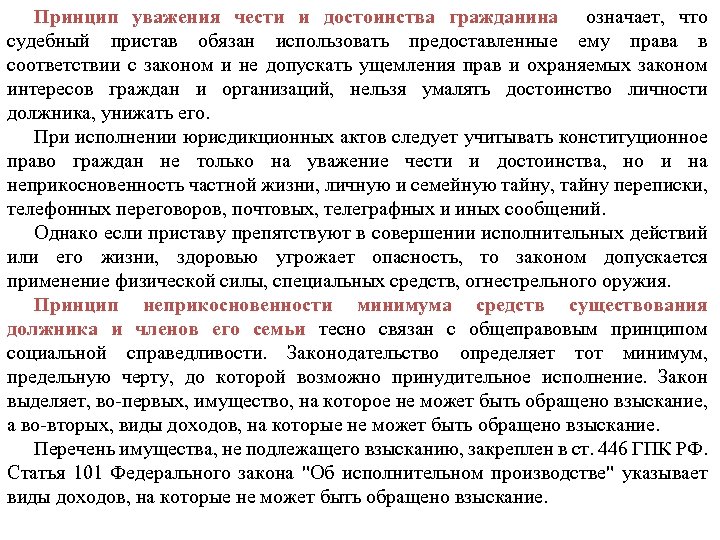 Принцип уважения чести и достоинства гражданина означает, что судебный пристав обязан использовать предоставленные ему права в соответствии с законом и не допускать ущемления прав и охраняемых законом интересов граждан и организаций, нельзя умалять достоинство личности должника, унижать его.

При исполнении юрисдикционных актов следует учитывать конституционное право граждан не только на уважение чести и достоинства, но и на неприкосновенность частной жизни, личную и семейную тайну, тайну переписки, телефонных переговоров, почтовых, телеграфных и иных сообщений.

Однако если приставу препятствуют в совершении исполнительных действий или его жизни, здоровью угрожает опасность, то законом допускается применение физической силы, специальных средств, огнестрельного оружия.

Принцип неприкосновенности минимума средств существования должника и членов его семьи тесно связан с общеправовым принципом социальной справедливости. Законодательство определяет тот минимум, предельную черту, до которой возможно принудительное исполнение. Закон выделяет, во-первых, имущество, на которое не может быть обращено взыскание, а во-вторых, виды доходов, на которые не может быть обращено взыскание.

Перечень имущества, не подлежащего взысканию, закреплен в ст. 446 ГПК РФ. Статья 101 Федерального закона "Об исполнительном производстве" указывает виды доходов, на которые не может быть обращено взыскание.